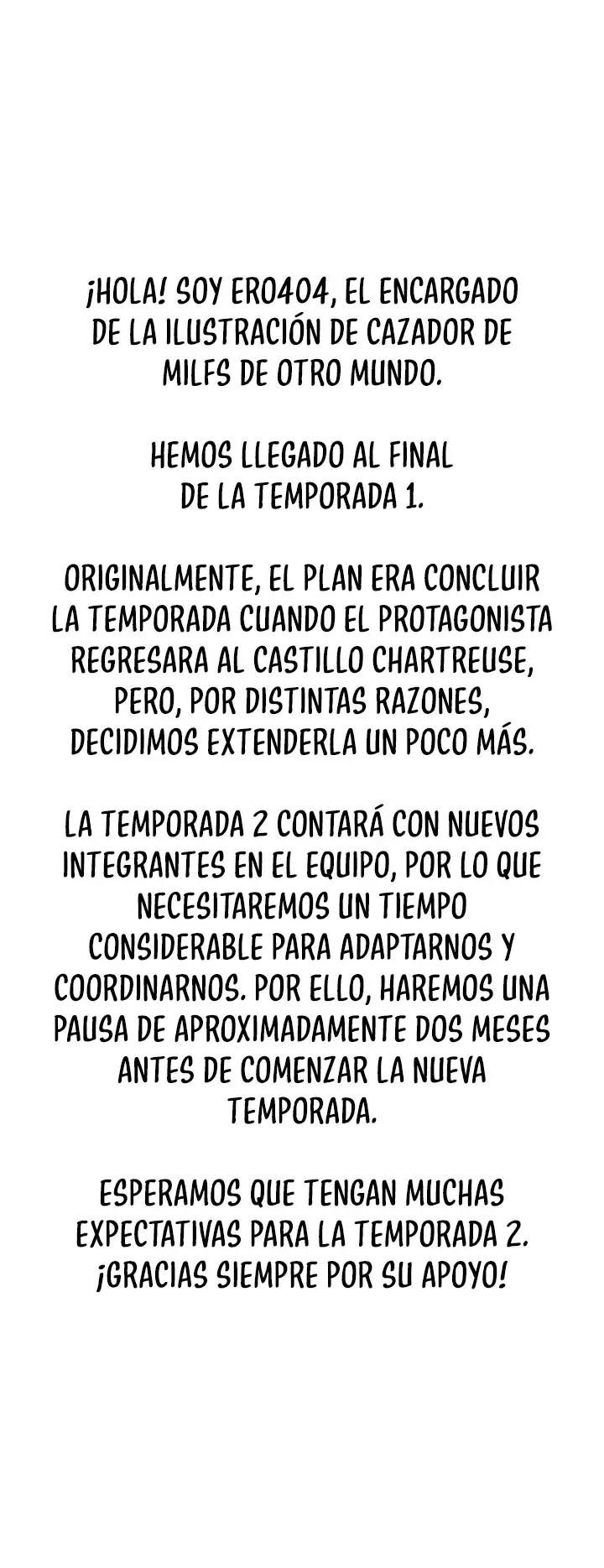 ¡HOLA! SOY ERO404, EL ENCARGADO DE LA ILUSTRACIÓN DE CAZADOR DE MILFS DE OTRO MUNDO.

HEMOS LLEGADO AL FINAL DE LA TEMPORADA 1.

ORIGINALMENTE, EL PLAN ERA CONCLUIR LA TEMPORADA CUANDO EL PROTAGONISTA REGRESARA AL CASTILLO CHARTREUSE, PERO, POR DISTINTAS RAZONES, DECIDIMOS EXTENDERLA UN POCO MÁS.

LA TEMPORADA 2 CONTARÁ CON NUEVOS INTEGRANTES EN EL EQUIPO, POR LO QUE NECESITAREMOS UN TIEMPO CONSIDERABLE PARA ADAPTARNOS Y COORDINARNOS. POR ELLO, HAREMOS UNA PAUSA DE APROXIMADAMENTE DOS MESES ANTES DE COMENZAR LA NUEVA TEMPORADA.

ESPERAMOS QUE TENGAN MUCHAS EXPECTATIVAS PARA LA TEMPORADA 2. ¡GRACIAS SIEMPRE POR SU APOYO!